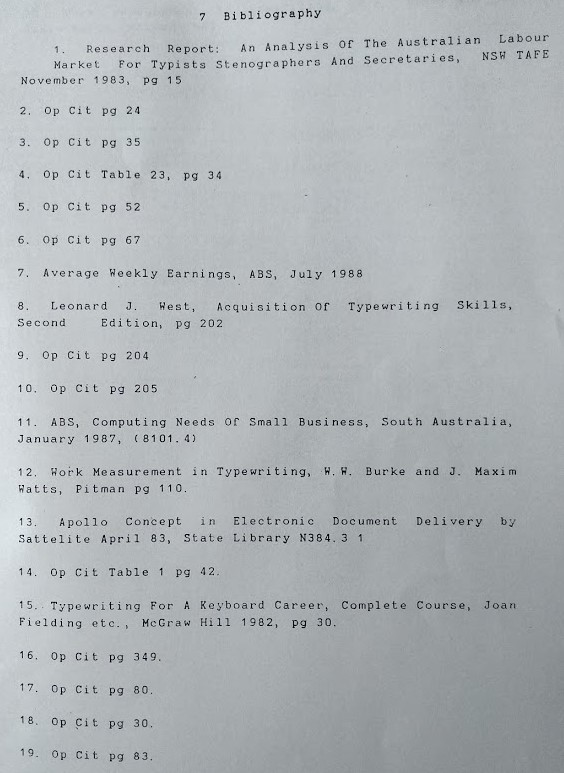 7 Bibliography

1. Research Report: An Analysis Of The Australian Labour Market For Typists Stenographers And Secretaries, NSW TAFE November 1983, pg 15

2. Op Cit pg 24

3. Op Cit pg 35

4. Op Cit Table 23, pg 34

5. Op Cit pg 52

6. Op Cit pg 67

7. Average Weekly Earnings, ABS, July 1988

8. Leonard J. West, Acquisition Of Typewriting Skills, Second Edition, pg 202

9. Op Cit pg 204

10. Op Cit pg 205

11. ABS, Computing Needs Of Small Business, South Australia, January 1987, (8101.4)

12. Work Measurement in Typewriting, W.W. Burke and J. Maxim Watts, Pitman pg 110.

13. Apollo Concept in Electronic Document Delivery by Sattelite April 83, State Library N384.3 1

14. Op Cit Table 1 pg 42.

15. Typewriting For A Keyboard Career, Complete Course, Joan Fielding etc., McGraw Hill 1982, pg 30.

16. Op Cit pg 349.

17. Op Cit pg 80.

18. Op Cit pg 30.

19. Op Cit pg 83.